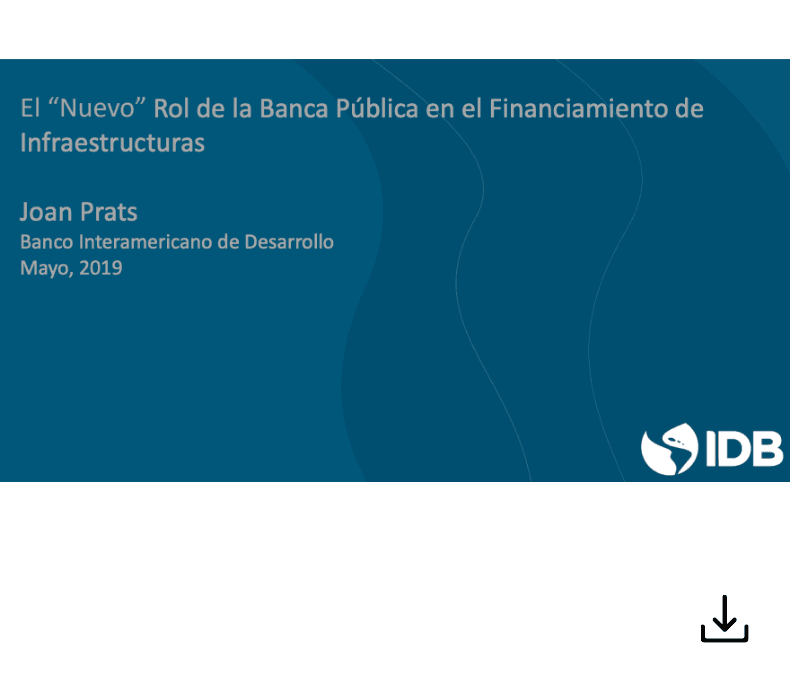 El "Nuevo" Rol de la Banca Pública en el Financiamiento de Infraestructuras

Joan Prats

Banco Interamericano de Desarrollo
Mayo, 2019

IDB